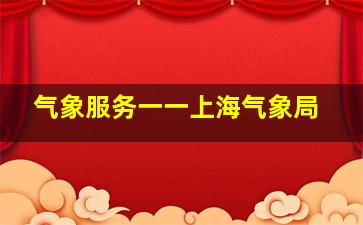 气象服务——上海气象局